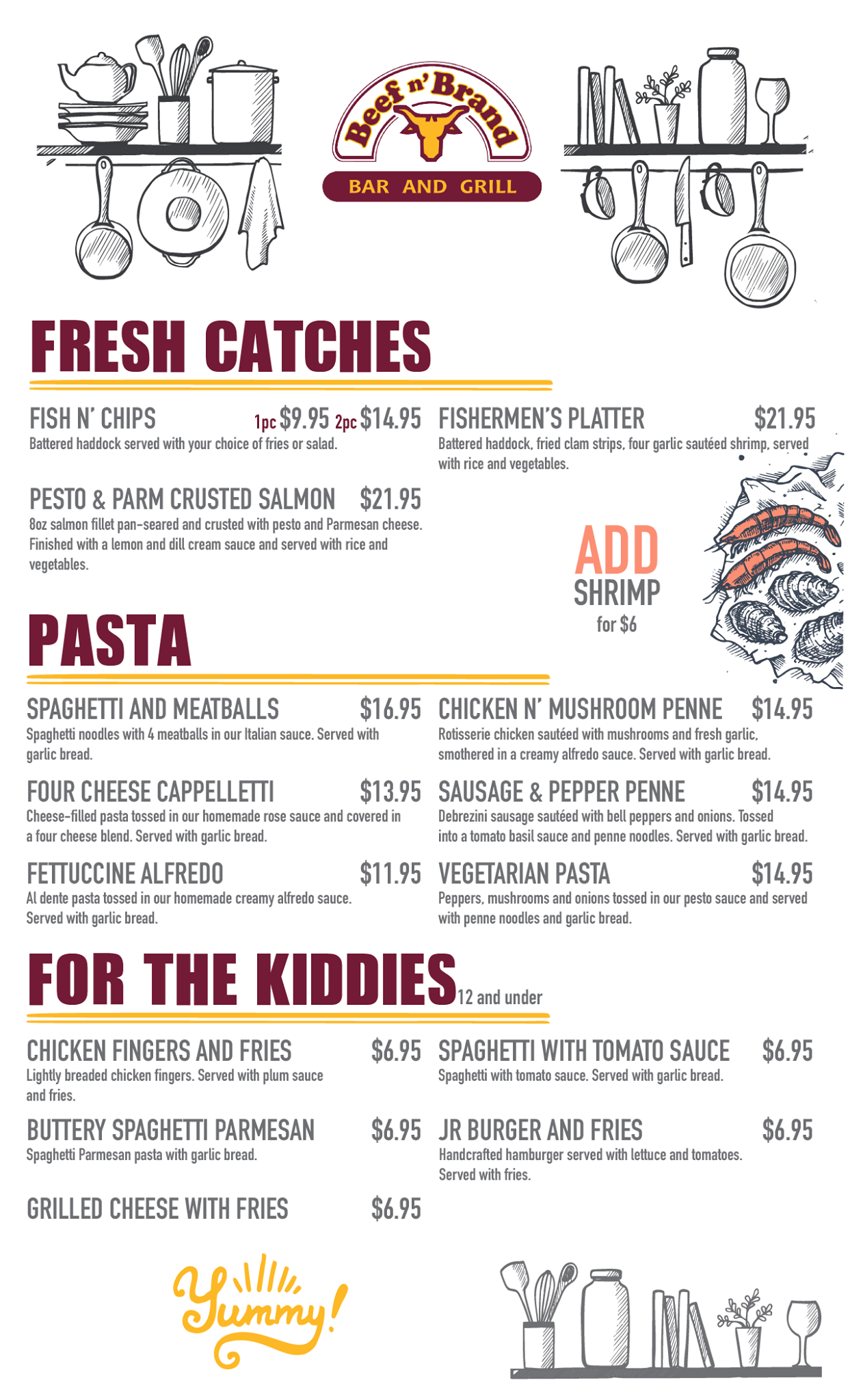 Beef n' Brand
BAR AND GRILL

FRESH CATCHES

FISH N' CHIPS 1pc $9.95 2pc $14.95
Battered haddock served with your choice of fries or salad.

PESTO & PARM CRUSTED SALMON $21.95
8oz salmon fillet pan-seared and crusted with pesto and Parmesan cheese. Finished with a lemon and dill cream sauce and served with rice and vegetables.

FISHERMEN'S PLATTER $21.95
Battered haddock, fried clam strips, four garlic sautéed shrimp, served with rice and vegetables.

ADD SHRIMP for $6

PASTA

SPAGHETTI AND MEATBALLS $16.95
Spaghetti noodles with 4 meatballs in our Italian sauce. Served with garlic bread.

FOUR CHEESE CAPPELLETTI $13.95
Cheese-filled pasta tossed in our homemade rose sauce and covered in a four cheese blend. Served with garlic bread.

FETTUCCINE ALFREDO $11.95
Al dente pasta tossed in our homemade creamy alfredo sauce. Served with garlic bread.

CHICKEN N' MUSHROOM PENNE $14.95
Rotisserie chicken sautéed with mushrooms and fresh garlic, smothered in a creamy alfredo sauce. Served with garlic bread.

SAUSAGE & PEPPER PENNE $14.95
Debrezini sausage sautéed with bell peppers and onions. Tossed into a tomato basil sauce and penne noodles. Served with garlic bread.

VEGETARIAN PASTA $14.95
Peppers, mushrooms and onions tossed in our pesto sauce and served with penne noodles and garlic bread.

FOR THE KIDDIES 12 and under

CHICKEN FINGERS AND FRIES $6.95
Lightly breaded chicken fingers. Served with plum sauce and fries.

BUTTERY SPAGHETTI PARMESAN $6.95
Spaghetti Parmesan pasta with garlic bread.

GRILLED CHEESE WITH FRIES $6.95

SPAGHETTI WITH TOMATO SAUCE $6.95
Spaghetti with tomato sauce. Served with garlic bread.

JR BURGER AND FRIES $6.95
Handcrafted hamburger served with lettuce and tomatoes. Served with fries.

Yummy!